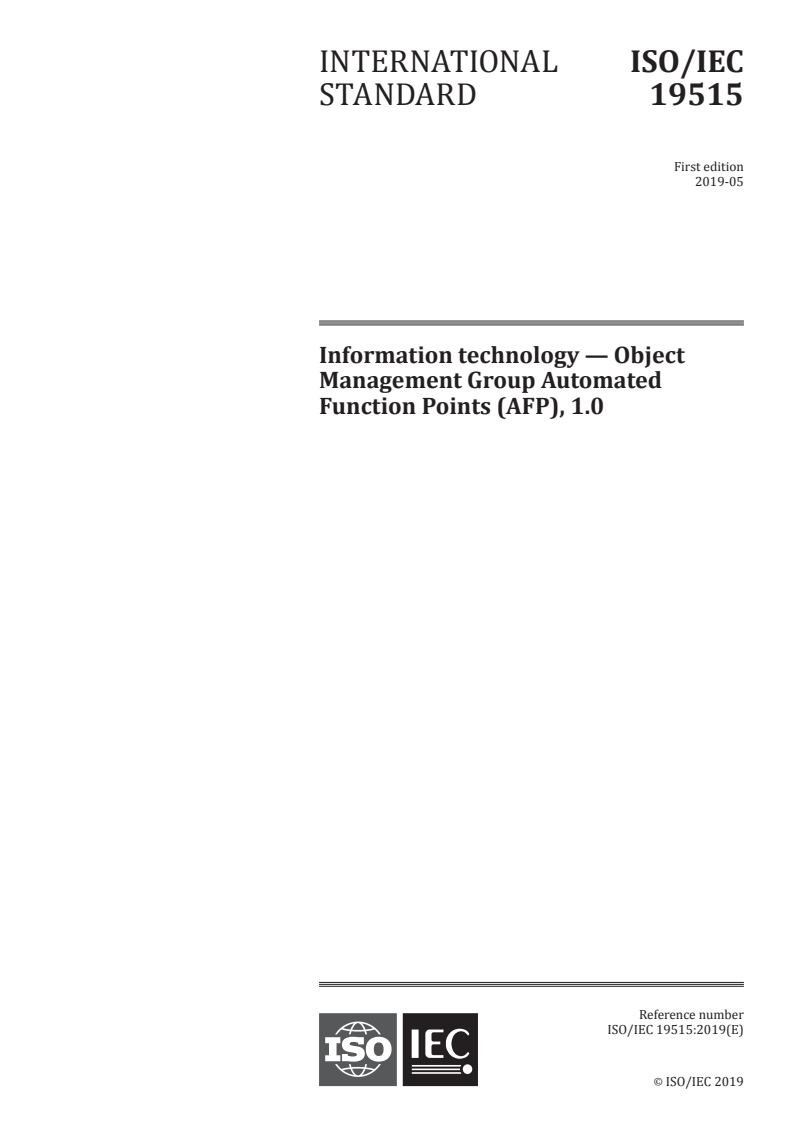 INTERNATIONAL STANDARD

ISO/IEC 19515

First edition
2019-05

Information technology — Object Management Group Automated Function Points (AFP), 1.0

ISO IEC

Reference number
ISO/IEC 19515:2019(E)

© ISO/IEC 2019